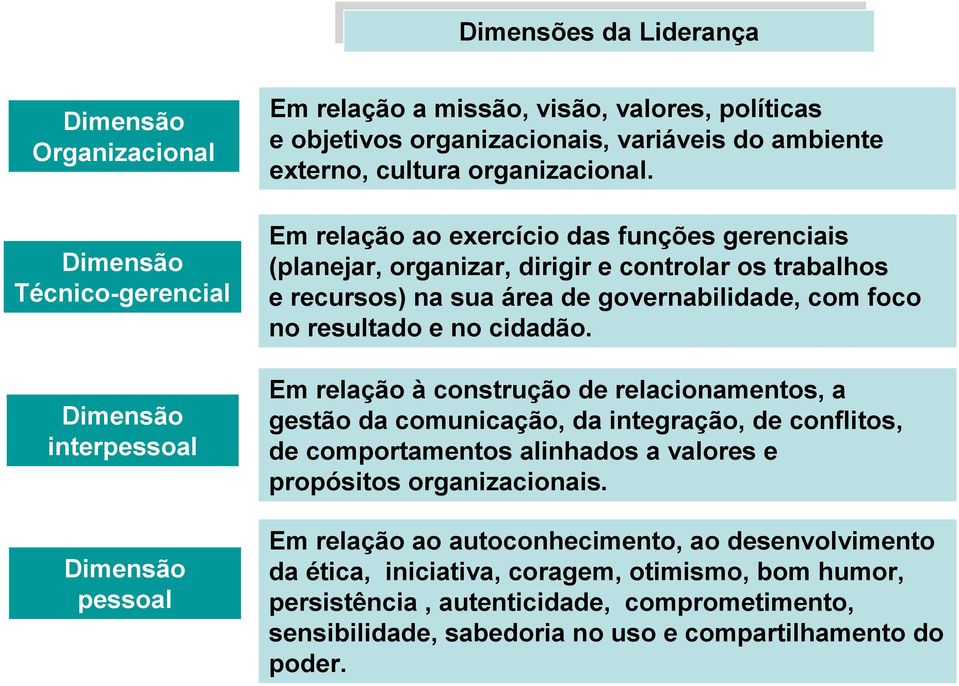 Dimensões da Liderança

Dimensão Organizacional

Em relação a missão, visão, valores, políticas e objetivos organizacionais, variáveis do ambiente externo, cultura organizacional.

Dimensão Técnico-gerencial

Em relação ao exercício das funções gerenciais (planejar, organizar, dirigir e controlar os trabalhos e recursos) na sua área de governabilidade, com foco no resultado e no cidadão.

Dimensão interpessoal

Em relação à construção de relacionamentos, a gestão da comunicação, da integração, de conflitos, de comportamentos alinhados a valores e propósitos organizacionais.

Dimensão pessoal

Em relação ao autoconhecimento, ao desenvolvimento da ética, iniciativa, coragem, otimismo, bom humor, persistência , autenticidade, comprometimento, sensibilidade, sabedoria no uso e compartilhamento do poder.